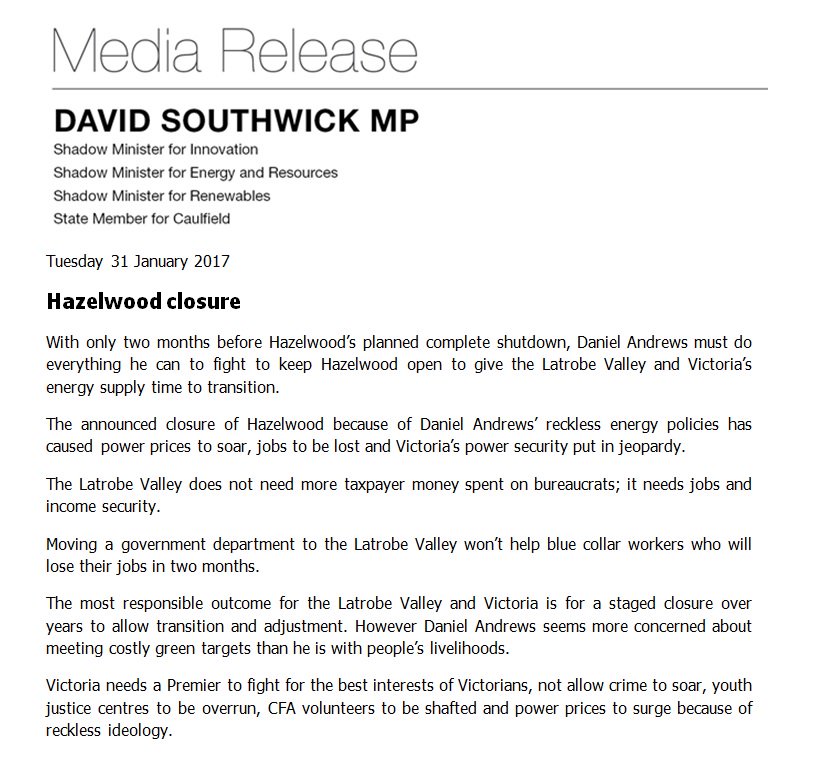 Media Release

DAVID SOUTHWICK MP
Shadow Minister for Innovation
Shadow Minister for Energy and Resources
Shadow Minister for Renewables
State Member for Caulfield

Tuesday 31 January 2017

Hazelwood closure

With only two months before Hazelwood's planned complete shutdown, Daniel Andrews must do everything he can to fight to keep Hazelwood open to give the Latrobe Valley and Victoria's energy supply time to transition.

The announced closure of Hazelwood because of Daniel Andrews' reckless energy policies has caused power prices to soar, jobs to be lost and Victoria's power security put in jeopardy.

The Latrobe Valley does not need more taxpayer money spent on bureaucrats; it needs jobs and income security.

Moving a government department to the Latrobe Valley won't help blue collar workers who will lose their jobs in two months.

The most responsible outcome for the Latrobe Valley and Victoria is for a staged closure over years to allow transition and adjustment. However Daniel Andrews seems more concerned about meeting costly green targets than he is with people's livelihoods.

Victoria needs a Premier to fight for the best interests of Victorians, not allow crime to soar, youth justice centres to be overrun, CFA volunteers to be shafted and power prices to surge because of reckless ideology.